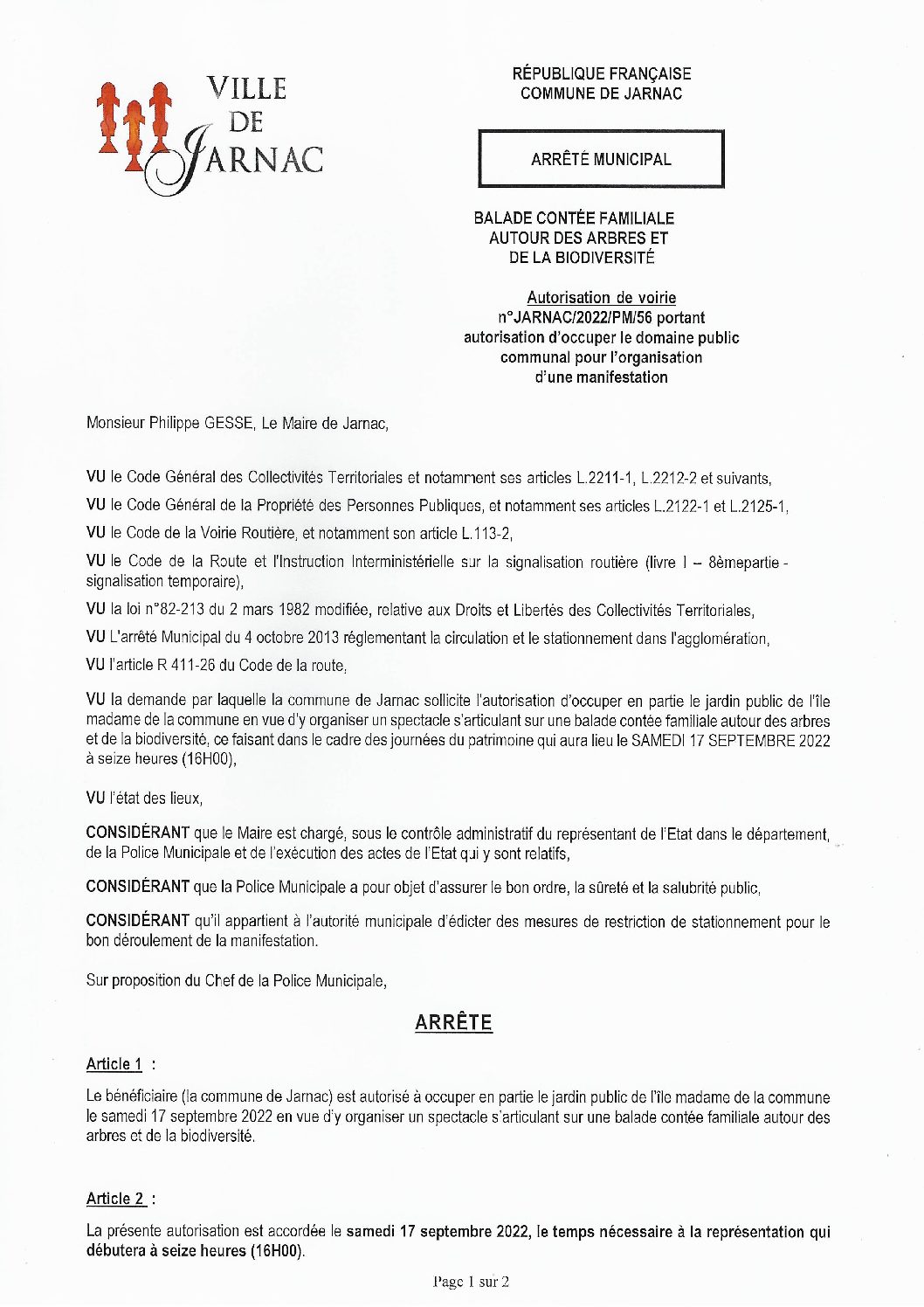 VILLE DE JARNAC

RÉPUBLIQUE FRANÇAISE
COMMUNE DE JARNAC

ARRÊTÉ MUNICIPAL

BALADE CONTÉE FAMILIALE AUTOUR DES ARBRES ET DE LA BIODIVERSITÉ

Autorisation de voirie n°JARNAC/2022/PM/56 portant autorisation d'occuper le domaine public communal pour l'organisation d'une manifestation

Monsieur Philippe GESSE, Le Maire de Jarnac,

VU le Code Général des Collectivités Territoriales et notamment ses articles L.2211-1, L.2212-2 et suivants,

VU le Code Général de la Propriété des Personnes Publiques, et notamment ses articles L.2122-1 et L.2125-1,

VU le Code de la Voirie Routière, et notamment son article L.113-2,

VU le Code de la Route et l'Instruction Interministérielle sur la signalisation routière (livre I – 8èmepartie - signalisation temporaire),

VU la loi n°82-213 du 2 mars 1982 modifiée, relative aux Droits et Libertés des Collectivités Territoriales,

VU L'arrêté Municipal du 4 octobre 2013 réglementant la circulation et le stationnement dans l'agglomération,

VU l'article R 411-26 du Code de la route,

VU la demande par laquelle la commune de Jarnac sollicite l'autorisation d'occuper en partie le jardin public de l'île madame de la commune en vue d'y organiser un spectacle s'articulant sur une balade contée familiale autour des arbres et de la biodiversité, ce faisant dans le cadre des journées du patrimoine qui aura lieu le SAMEDI 17 SEPTEMBRE 2022 à seize heures (16H00),

VU l'état des lieux,

CONSIDÉRANT que le Maire est chargé, sous le contrôle administratif du représentant de l'Etat dans le département, de la Police Municipale et de l'exécution des actes de l'Etat qui y sont relatifs,

CONSIDÉRANT que la Police Municipale a pour objet d'assurer le bon ordre, la sûreté et la salubrité public,

CONSIDÉRANT qu'il appartient à l'autorité municipale d'édicter des mesures de restriction de stationnement pour le bon déroulement de la manifestation.

Sur proposition du Chef de la Police Municipale,

ARRÊTE

Article 1 :

Le bénéficiaire (la commune de Jarnac) est autorisé à occuper en partie le jardin public de l'île madame de la commune le samedi 17 septembre 2022 en vue d'y organiser un spectacle s'articulant sur une balade contée familiale autour des arbres et de la biodiversité.

Article 2 :

La présente autorisation est accordée le samedi 17 septembre 2022, le temps nécessaire à la représentation qui débutera à seize heures (16H00).

Page 1 sur 2